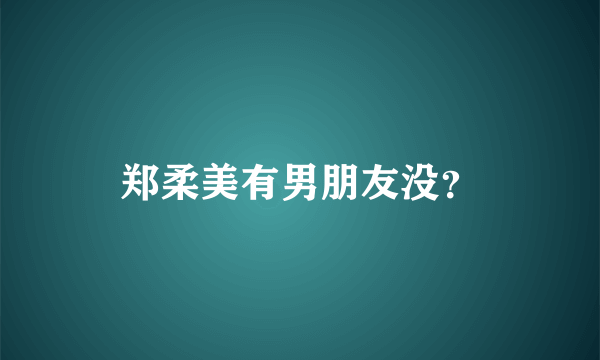 郑柔美有男朋友没?